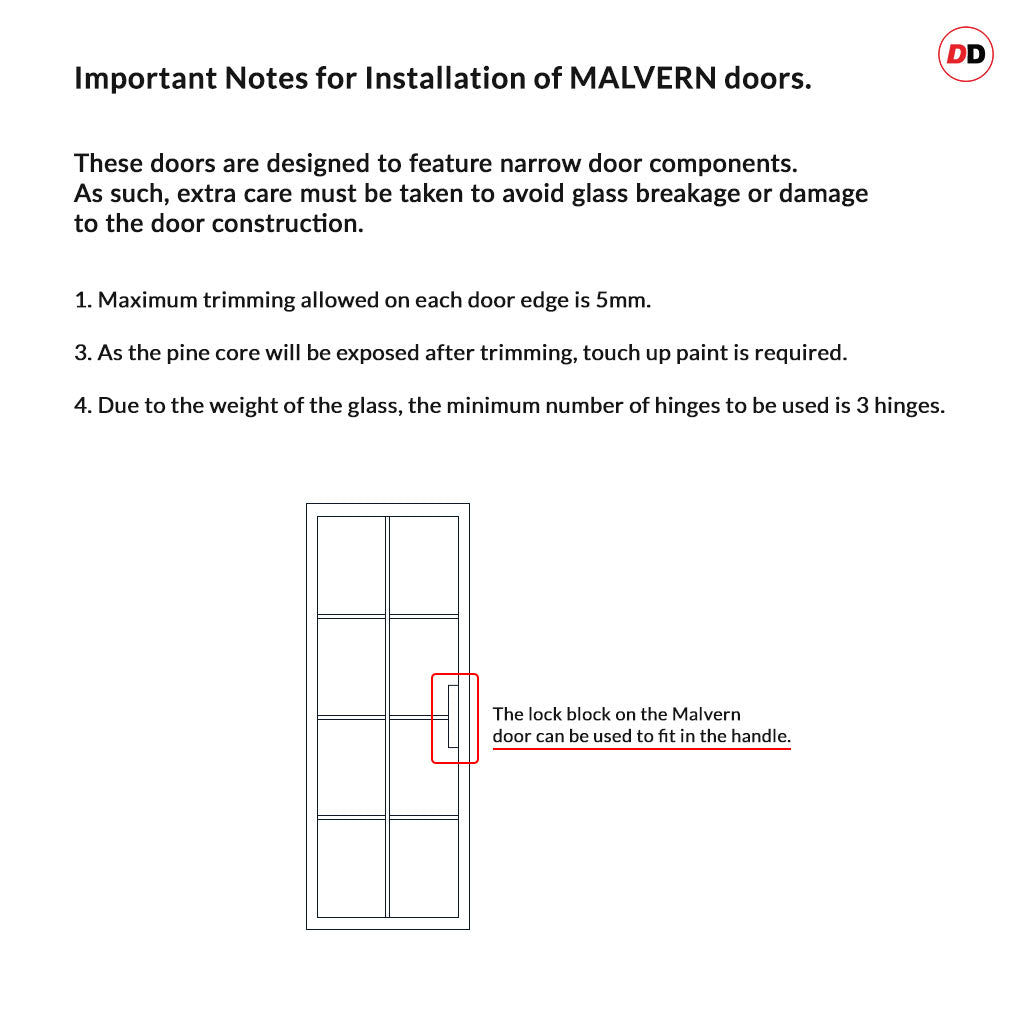 DD

Important Notes for Installation of MALVERN doors.

These doors are designed to feature narrow door components. As such, extra care must be taken to avoid glass breakage or damage to the door construction.

1. Maximum trimming allowed on each door edge is 5mm.

3. As the pine core will be exposed after trimming, touch up paint is required.

4. Due to the weight of the glass, the minimum number of hinges to be used is 3 hinges.

The lock block on the Malvern door can be used to fit in the handle.